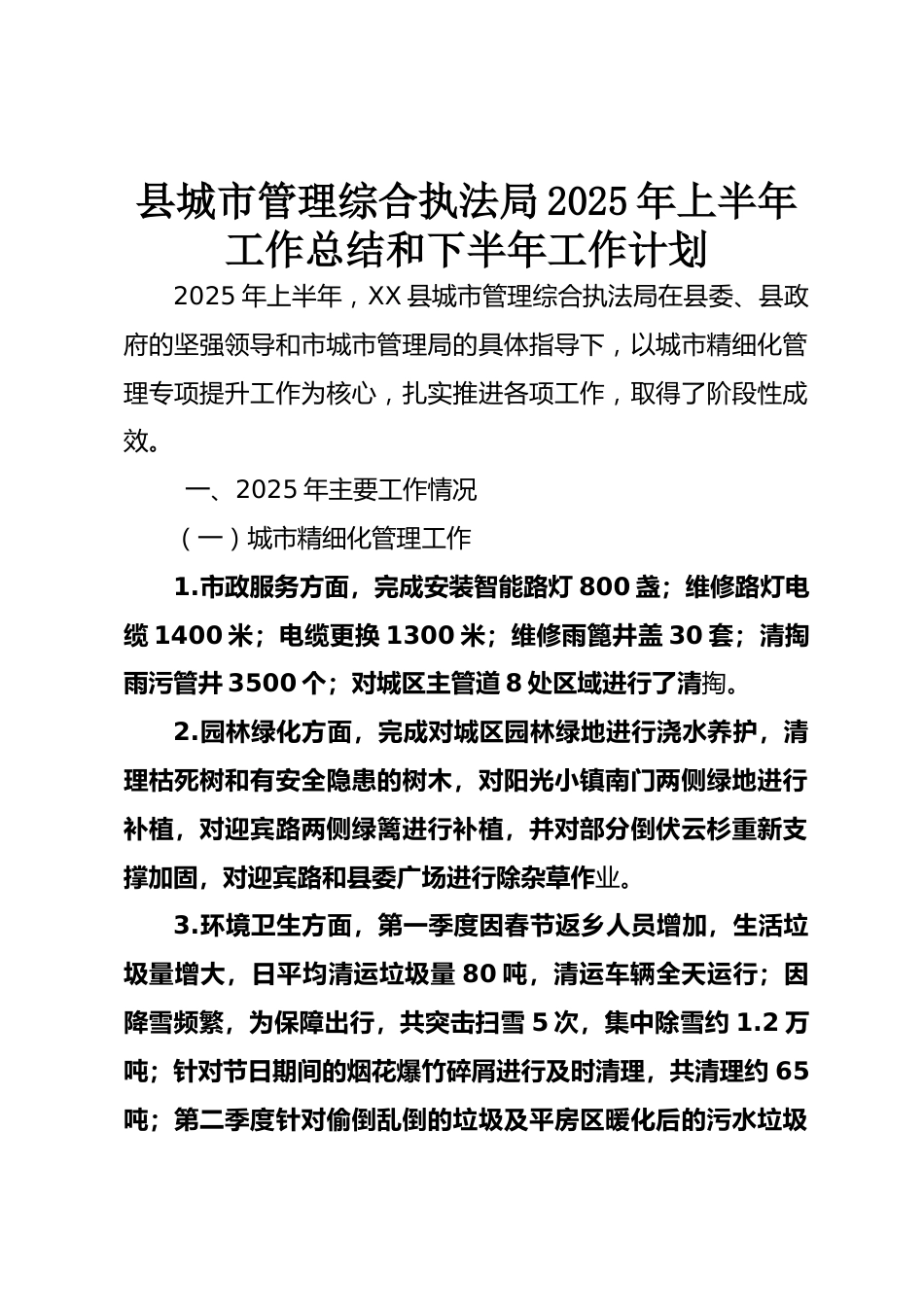 县城市管理综合执法局2025年上半年工作总结和下半年工作计划

2025年上半年，XX县城市管理综合执法局在县委、县政府的坚强领导和市城市管理局的具体指导下，以城市精细化管理专项提升工作为核心，扎实推进各项工作，取得了阶段性成效。

一、2025年主要工作情况

（一）城市精细化管理工作

1.市政服务方面，完成安装智能路灯800盏；维修路灯电缆1400米；电缆更换1300米；维修雨篦井盖30套；清掏雨污管井3500个；对城区主管道8处区域进行了清掏。

2.园林绿化方面，完成对城区园林绿地进行浇水养护，清理枯死树和有安全隐患的树木，对阳光小镇南门两侧绿地进行补植，对迎宾路两侧绿篱进行补植，并对部分倒伏云杉重新支撑加固，对迎宾路和县委广场进行除杂草作业。

3.环境卫生方面，第一季度因春节返乡人员增加，生活垃圾量增大，日平均清运垃圾量80吨，清运车辆全天运行；因降雪频繁，为保障出行，共突击扫雪5次，集中除雪约1.2万吨；针对节日期间的烟花爆竹碎屑进行及时清理，共清理约65吨；第二季度针对偷倒乱倒的垃圾及平房区暖化后的污水垃圾